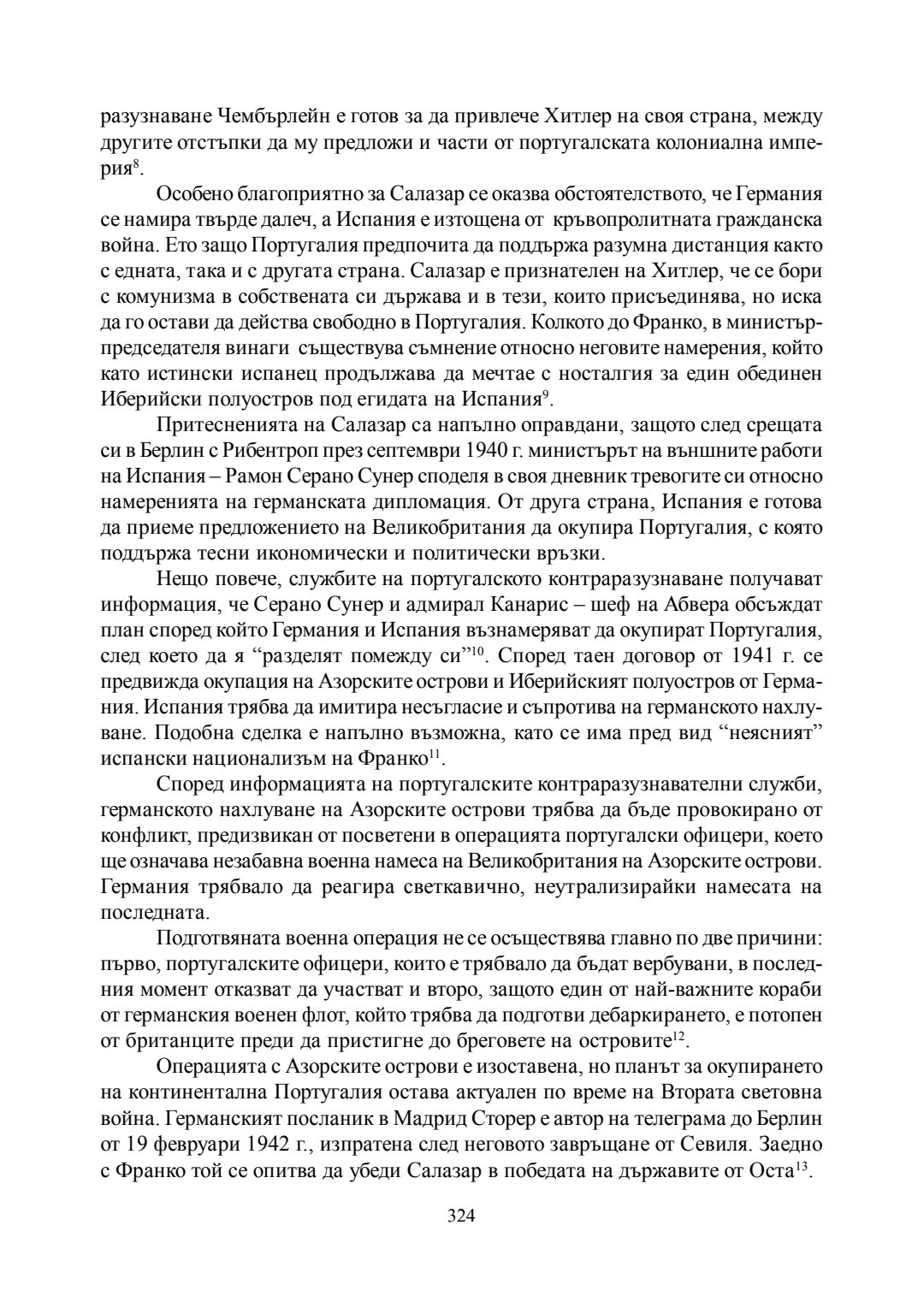 разузнаване Чембърлейн е готов за да привлече Хитлер на своя страна, между другите отстъпки да му предложи и части от португалската колониална империя$^{8}$.

Особено благоприятно за Салазар се оказва обстоятелството, че Германия се намира твърде далеч, а Испания е изтощена от кръвопролитната гражданска война. Ето защо Португалия предпочита да поддържа разумна дистанция както с едната, така и с другата страна. Салазар е признателен на Хитлер, че се бори с комунизма в собствената си държава и в тези, които присъединява, но иска да го остави да действа свободно в Португалия. Колкото до Франко, в министър-председателя винаги съществува съмнение относно неговите намерения, който като истински испанец продължава да мечтае с носталгия за един обединен Иберийски полуостров под егидата на Испания$^{9}$.

Притесненията на Салазар са напълно оправдани, защото след срещата си в Берлин с Рибентроп през септември 1940 г. министърът на външните работи на Испания – Рамон Серано Сунер споделя в своя дневник тревогите си относно намеренията на германската дипломация. От друга страна, Испания е готова да приеме предложението на Великобритания да окупира Португалия, с която поддържа тесни икономически и политически връзки.

Нещо повече, службите на португалското контраразузнаване получават информация, че Серано Сунер и адмирал Канарис – шеф на Абвера обсъждат план според който Германия и Испания възнамеряват да окупират Португалия, след което да я “разделят помежду си”$^{10}$. Според таен договор от 1941 г. се предвижда окупация на Азорските острови и Иберийският полуостров от Германия. Испания трябва да имитира несъгласие и съпротива на германското нахлуване. Подобна сделка е напълно възможна, като се има пред вид “неясният” испански национализъм на Франко$^{11}$.

Според информацията на португалските контраразузнавателни служби, германското нахлуване на Азорските острови трябва да бъде провокирано от конфликт, предизвикан от посветени в операцията португалски офицери, което ще означава незабавна военна намеса на Великобритания на Азорските острови. Германия трябвало да реагира светкавично, неутрализирайки намесата на последната.

Подготвяната военна операция не се осъществява главно по две причини: първо, португалските офицери, които е трябвало да бъдат вербувани, в последния момент отказват да участват и второ, защото един от най-важните кораби от германския военен флот, който трябва да подготви дебаркирането, е потопен от британците преди да пристигне до бреговете на островите$^{12}$.

Операцията с Азорските острови е изоставена, но планът за окупирането на континентална Португалия остава актуален по време на Втората световна война. Германският посланик в Мадрид Сторер е автор на телеграма до Берлин от 19 февруари 1942 г., изпратена след неговото завръщане от Севиля. Заедно с Франко той се опитва да убеди Салазар в победата на държавите от Оста$^{13}$.

324